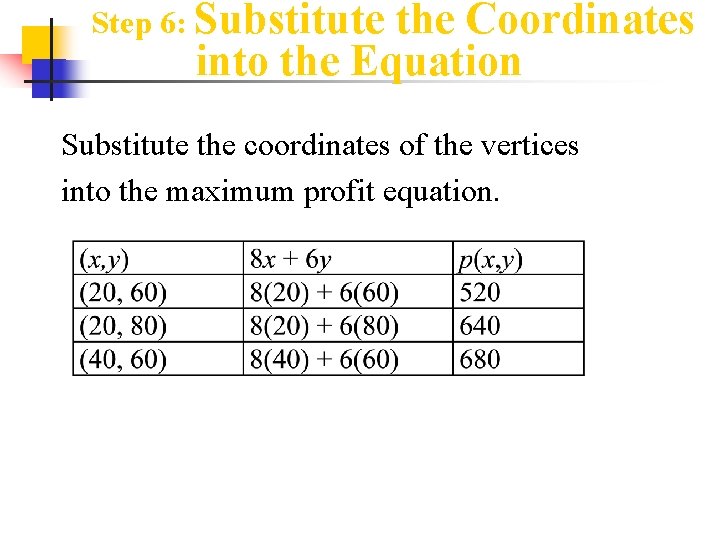 Step 6: Substitute the Coordinates into the Equation

Substitute the coordinates of the vertices into the maximum profit equation.

| $(x,y)$ | $8x + 6y$ | $p(x,y)$ |
|---|---|---|
| (20, 60) | 8(20) + 6(60) | 520 |
| (20, 80) | 8(20) + 6(80) | 640 |
| (40, 60) | 8(40) + 6(60) | 680 |